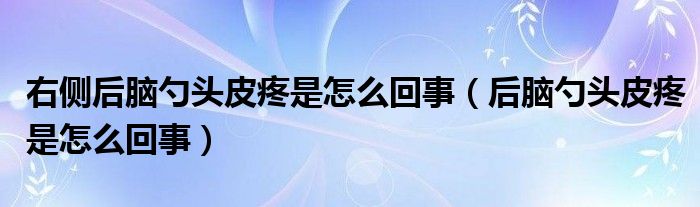 右侧后脑勺头皮疼是怎么回事（后脑勺头皮疼是怎么回事）